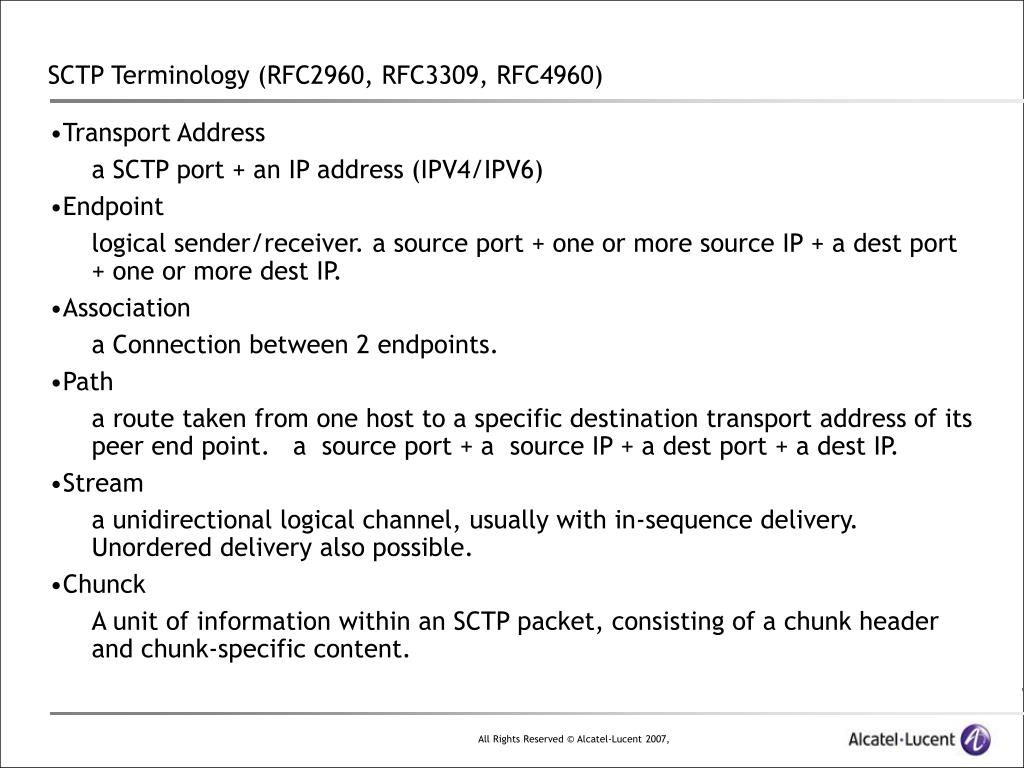 SCTP Terminology (RFC2960, RFC3309, RFC4960)

•Transport Address

a SCTP port + an IP address (IPV4/IPV6)

•Endpoint

logical sender/receiver. a source port + one or more source IP + a dest port + one or more dest IP.

•Association

a Connection between 2 endpoints.

•Path

a route taken from one host to a specific destination transport address of its peer end point. a source port + a source IP + a dest port + a dest IP.

•Stream

a unidirectional logical channel, usually with in-sequence delivery. Unordered delivery also possible.

•Chunck

A unit of information within an SCTP packet, consisting of a chunk header and chunk-specific content.

All Rights Reserved © Alcatel-Lucent 2007,

Alcatel·Lucent